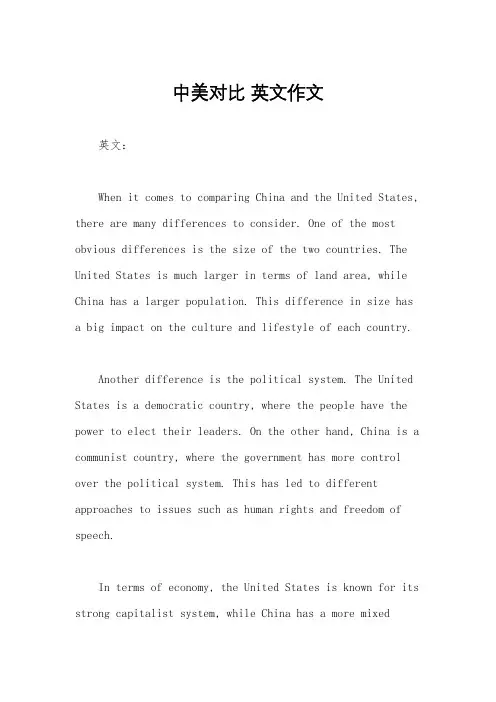 中美对比 英文作文

英文：

When it comes to comparing China and the United States, there are many differences to consider. One of the most obvious differences is the size of the two countries. The United States is much larger in terms of land area, while China has a larger population. This difference in size has a big impact on the culture and lifestyle of each country.

Another difference is the political system. The United States is a democratic country, where the people have the power to elect their leaders. On the other hand, China is a communist country, where the government has more control over the political system. This has led to different approaches to issues such as human rights and freedom of speech.

In terms of economy, the United States is known for its strong capitalist system, while China has a more mixed